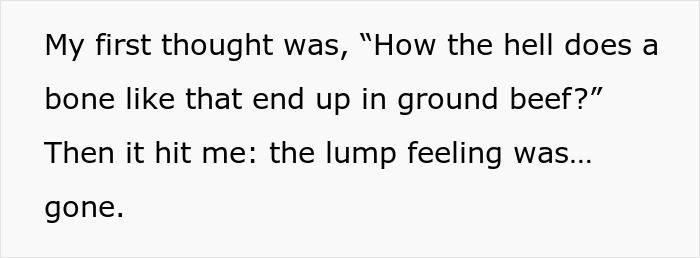 My first thought was, “How the hell does a bone like that end up in ground beef?” Then it hit me: the lump feeling was… gone.